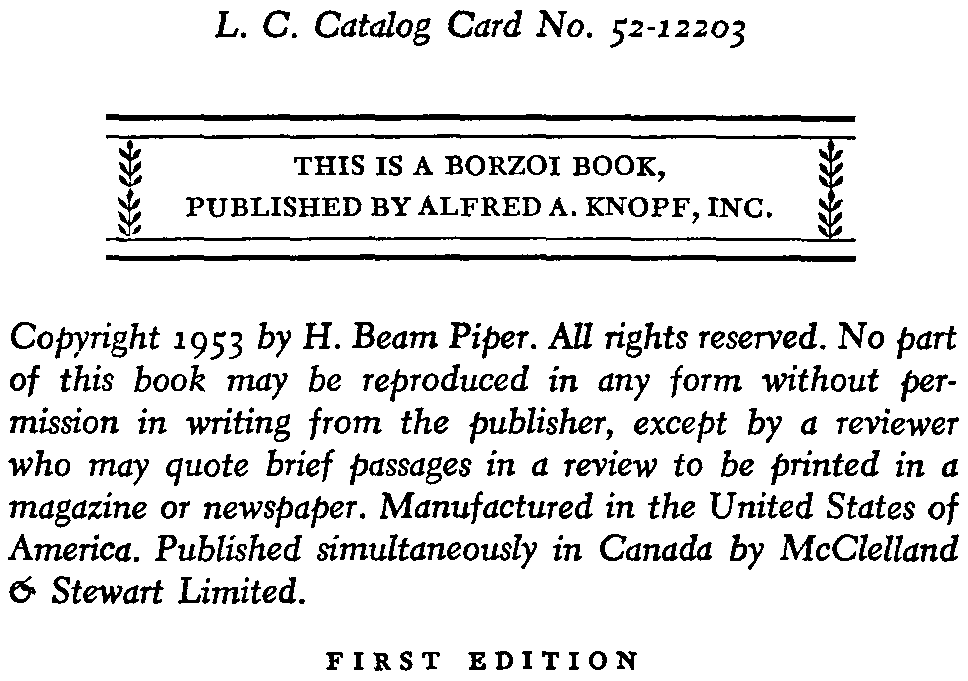 L. C. Catalog Card No. 52-12203

THIS IS A BORZOI BOOK,
PUBLISHED BY ALFRED A. KNOPF, INC.

Copyright 1953 by H. Beam Piper. All rights reserved. No part of this book may be reproduced in any form without permission in writing from the publisher, except by a reviewer who may quote brief passages in a review to be printed in a magazine or newspaper. Manufactured in the United States of America. Published simultaneously in Canada by McClelland & Stewart Limited.

FIRST EDITION